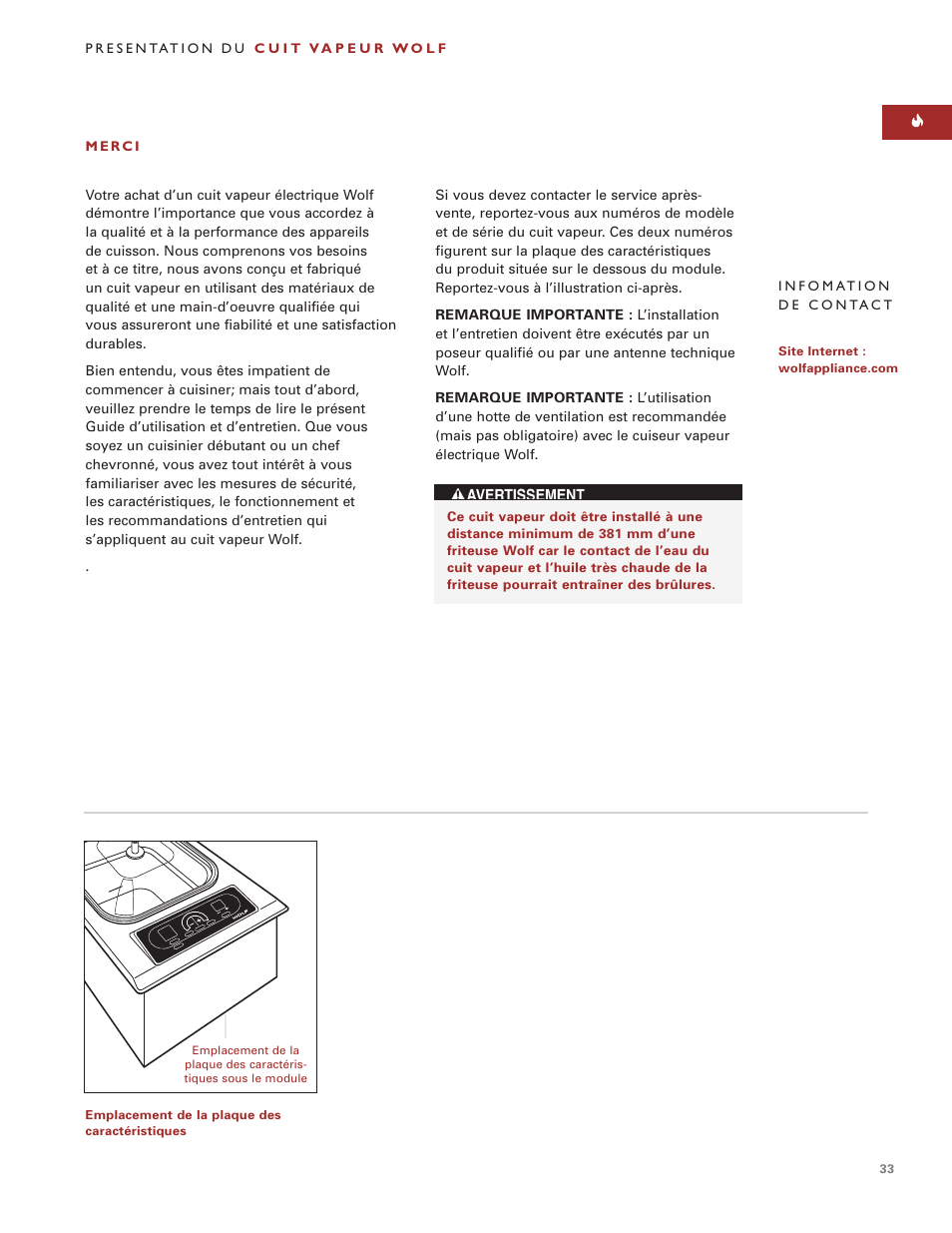 PRESENTATION DU CUIT VAPEUR WOLF

MERCI

Votre achat d'un cuit vapeur électrique Wolf démontre l'importance que vous accordez à la qualité et à la performance des appareils de cuisson. Nous comprenons vos besoins et à ce titre, nous avons conçu et fabriqué un cuit vapeur en utilisant des matériaux de qualité et une main-d'oeuvre qualifiée qui vous assureront une fiabilité et une satisfaction durables.

Bien entendu, vous êtes impatient de commencer à cuisiner; mais tout d'abord, veuillez prendre le temps de lire le présent Guide d'utilisation et d'entretien. Que vous soyez un cuisinier débutant ou un chef chevronné, vous avez tout intérêt à vous familiariser avec les mesures de sécurité, les caractéristiques, le fonctionnement et les recommandations d'entretien qui s'appliquent au cuit vapeur Wolf.

.

Si vous devez contacter le service après-vente, reportez-vous aux numéros de modèle et de série du cuit vapeur. Ces deux numéros figurent sur la plaque des caractéristiques du produit située sur le dessous du module. Reportez-vous à l'illustration ci-après.

REMARQUE IMPORTANTE : L'installation et l'entretien doivent être exécutés par un poseur qualifié ou par une antenne technique Wolf.

REMARQUE IMPORTANTE : L'utilisation d'une hotte de ventilation est recommandée (mais pas obligatoire) avec le cuiseur vapeur électrique Wolf.

AVERTISSEMENT

Ce cuit vapeur doit être installé à une distance minimum de 381 mm d'une friteuse Wolf car le contact de l'eau du cuit vapeur et l'huile très chaude de la friteuse pourrait entraîner des brûlures.

INFOMATION DE CONTACT

Site Internet : wolfappliance.com

Emplacement de la plaque des caractéristiques sous le module

Emplacement de la plaque des caractéristiques

33